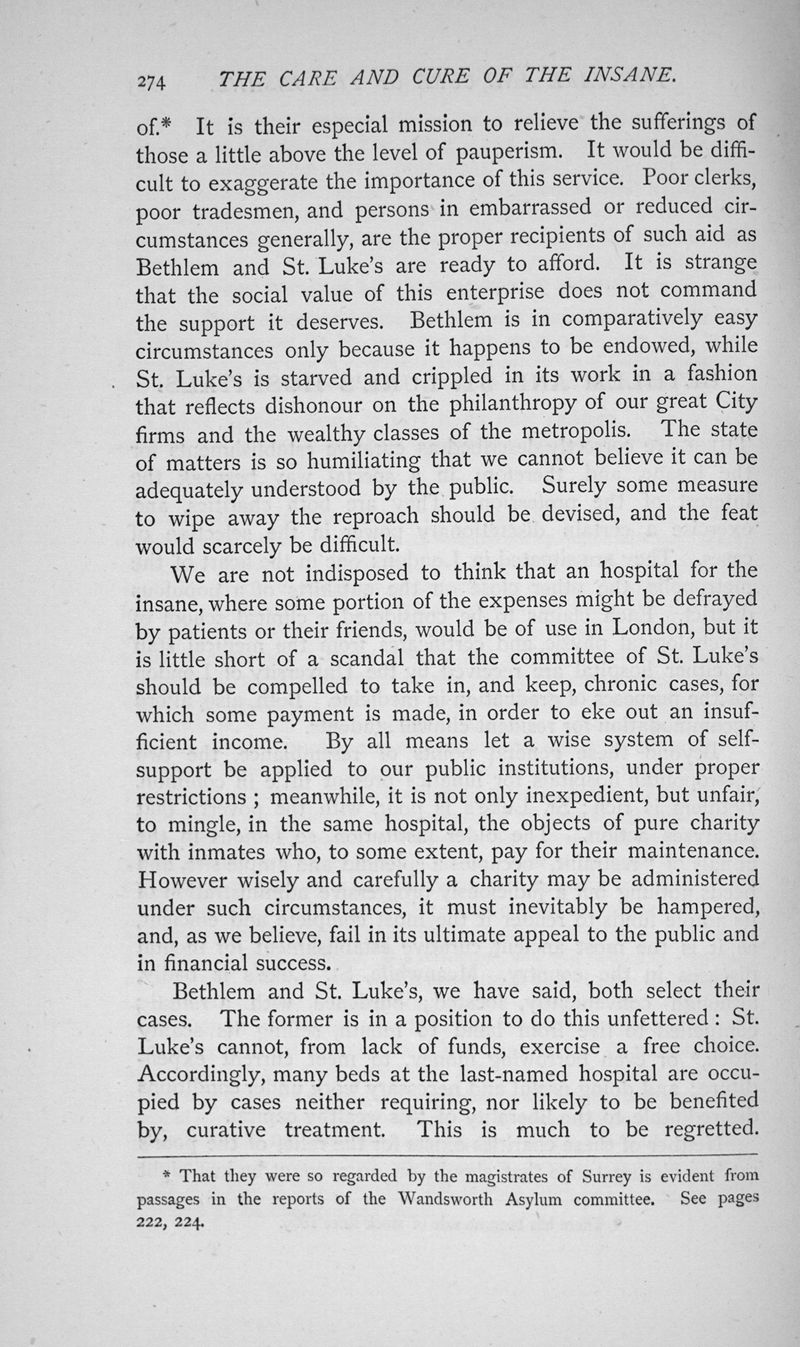 274 THE CARE AND CURE OF THE INSANE.

of.* It is their especial mission to relieve the sufferings of those a little above the level of pauperism. It would be difficult to exaggerate the importance of this service. Poor clerks, poor tradesmen, and persons in embarrassed or reduced circumstances generally, are the proper recipients of such aid as Bethlem and St. Luke's are ready to afford. It is strange that the social value of this enterprise does not command the support it deserves. Bethlem is in comparatively easy circumstances only because it happens to be endowed, while St. Luke's is starved and crippled in its work in a fashion that reflects dishonour on the philanthropy of our great City firms and the wealthy classes of the metropolis. The state of matters is so humiliating that we cannot believe it can be adequately understood by the public. Surely some measure to wipe away the reproach should be devised, and the feat would scarcely be difficult.

We are not indisposed to think that an hospital for the insane, where some portion of the expenses might be defrayed by patients or their friends, would be of use in London, but it is little short of a scandal that the committee of St. Luke's should be compelled to take in, and keep, chronic cases, for which some payment is made, in order to eke out an insufficient income. By all means let a wise system of self-support be applied to our public institutions, under proper restrictions ; meanwhile, it is not only inexpedient, but unfair, to mingle, in the same hospital, the objects of pure charity with inmates who, to some extent, pay for their maintenance. However wisely and carefully a charity may be administered under such circumstances, it must inevitably be hampered, and, as we believe, fail in its ultimate appeal to the public and in financial success.

Bethlem and St. Luke's, we have said, both select their cases. The former is in a position to do this unfettered : St. Luke's cannot, from lack of funds, exercise a free choice. Accordingly, many beds at the last-named hospital are occupied by cases neither requiring, nor likely to be benefited by, curative treatment. This is much to be regretted.

* That they were so regarded by the magistrates of Surrey is evident from passages in the reports of the Wandsworth Asylum committee. See pages 222, 224.